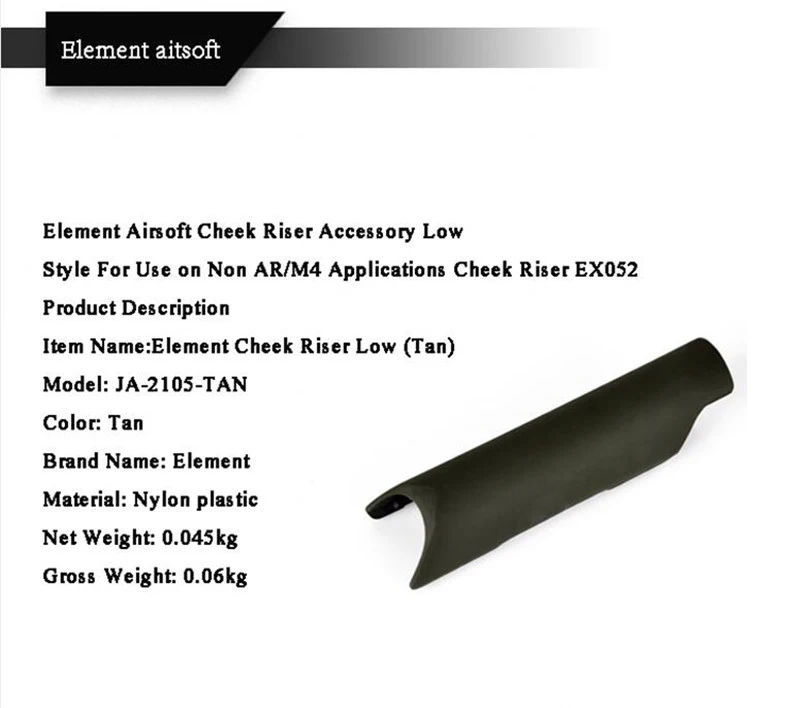 Element aitsoft

Element Airsoft Cheek Riser Accessory Low

Style For Use on Non AR/M4 Applications Cheek Riser EX052

Product Description

Item Name:Element Cheek Riser Low (Tan)

Model: JA-2105-TAN

Color: Tan

Brand Name: Element

Material: Nylon plastic

Net Weight: 0.045kg

Gross Weight: 0.06kg